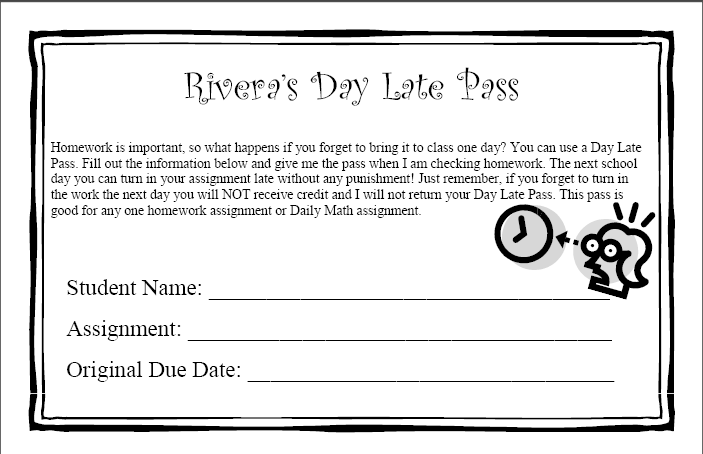 Rivera's Day Late Pass

Homework is important, so what happens if you forget to bring it to class one day? You can use a Day Late Pass. Fill out the information below and give me the pass when I am checking homework. The next school day you can turn in your assignment late without any punishment! Just remember, if you forget to turn in the work the next day you will NOT receive credit and I will not return your Day Late Pass. This pass is good for any one homework assignment or Daily Math assignment.

Student Name: ____

Assignment: ____

Original Due Date: ____